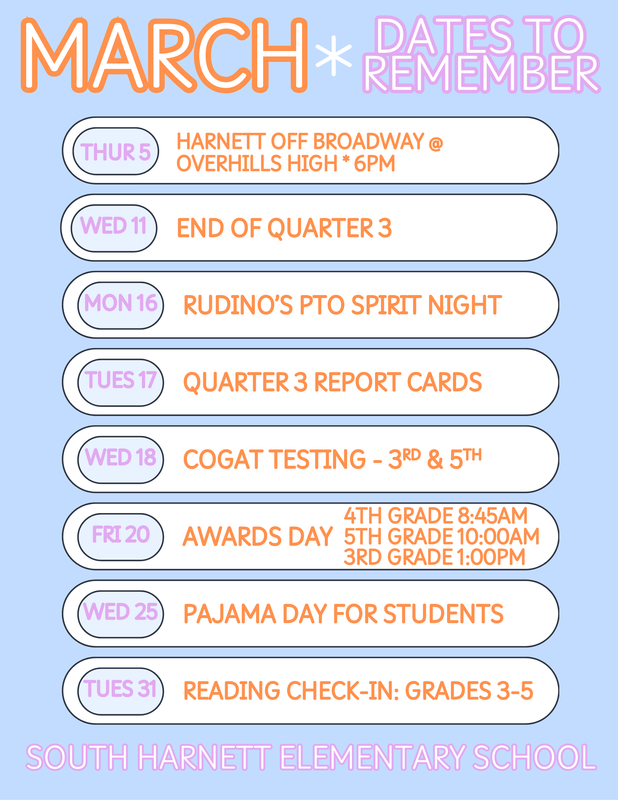 MARCH * DATES TO REMEMBER

THUR 5
HARNETT OFF BROADWAY @ OVERHILLS HIGH * 6PM

WED 11
END OF QUARTER 3

MON 16
RUDINO'S PTO SPIRIT NIGHT

TUES 17
QUARTER 3 REPORT CARDS

WED 18
COGAT TESTING - 3RD & 5TH

FRI 20
AWARDS DAY
4TH GRADE 8:45AM
5TH GRADE 10:00AM
3RD GRADE 1:00PM

WED 25
PAJAMA DAY FOR STUDENTS

TUES 31
READING CHECK-IN: GRADES 3-5

SOUTH HARNETT ELEMENTARY SCHOOL